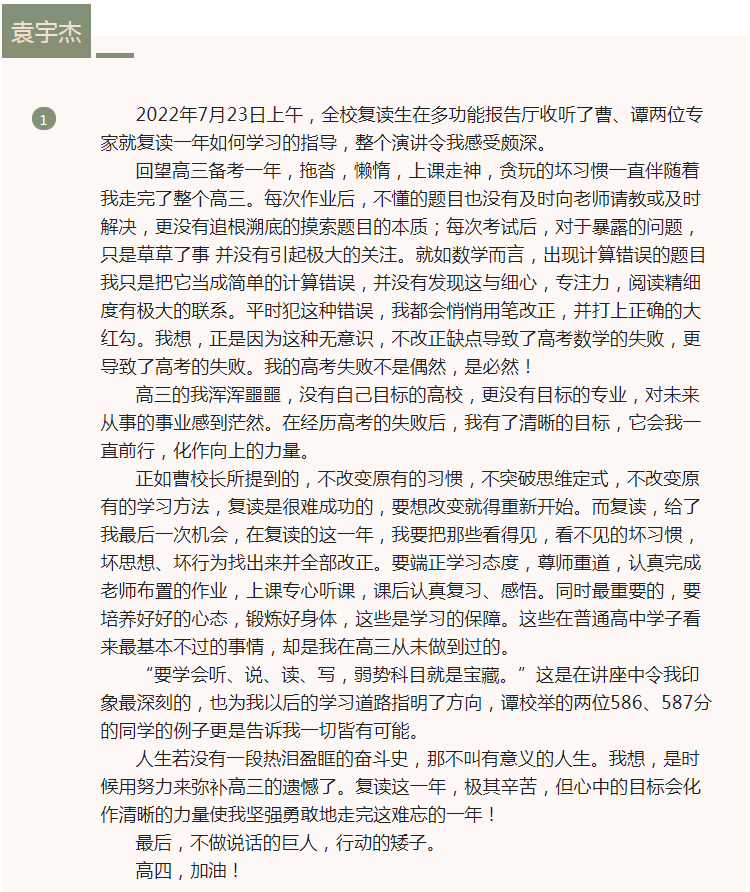 袁宇杰

1

2022年7月23日上午，全校复读生在多功能报告厅收听了曹、谭两位专家就复读一年如何学习的指导，整个演讲令我感受颇深。

回望高三备考一年，拖沓，懒惰，上课走神，贪玩的坏习惯一直伴随着我走完了整个高三。每次作业后，不懂的题目也没有及时向老师请教或及时解决，更没有追根溯底的摸索题目的本质；每次考试后，对于暴露的问题，只是草草了事 并没有引起极大的关注。就如数学而言，出现计算错误的题目我只是把它当成简单的计算错误，并没有发现这与细心，专注力，阅读精细度有极大的联系。平时犯这种错误，我都会悄悄用笔改正，并打上正确的大红勾。我想，正是因为这种无意识，不改正缺点导致了高考数学的失败，更导致了高考的失败。我的高考失败不是偶然，是必然！

高三的我浑浑噩噩，没有自己目标的高校，更没有目标的专业，对未来从事的事业感到茫然。在经历高考的失败后，我有了清晰的目标，它会我一直前行，化作向上的力量。

正如曹校长所提到的，不改变原有的习惯，不突破思维定式，不改变原有的学习方法，复读是很难成功的，要想改变就得重新开始。而复读，给了我最后一次机会，在复读的这一年，我要把那些看得见，看不见的坏习惯，坏思想、坏行为找出来并全部改正。要端正学习态度，尊师重道，认真完成老师布置的作业，上课专心听课，课后认真复习、感悟。同时最重要的，要培养好好的心态，锻炼好身体，这些是学习的保障。这些在普通高中学子看来最基本不过的事情，却是我在高三从未做到过的。

“要学会听、说、读、写，弱势科目就是宝藏。”这是在讲座中令我印象最深刻的，也为我以后的学习道路指明了方向，谭校举的两位586、587分的同学的例子更是告诉我一切皆有可能。

人生若没有一段热泪盈眶的奋斗史，那不叫有意义的人生。我想，是时候用努力来弥补高三的遗憾了。复读这一年，极其辛苦，但心中的目标会化作清晰的力量使我坚强勇敢地走完这难忘的一年！

最后，不做说话的巨人，行动的矮子。

高四，加油！